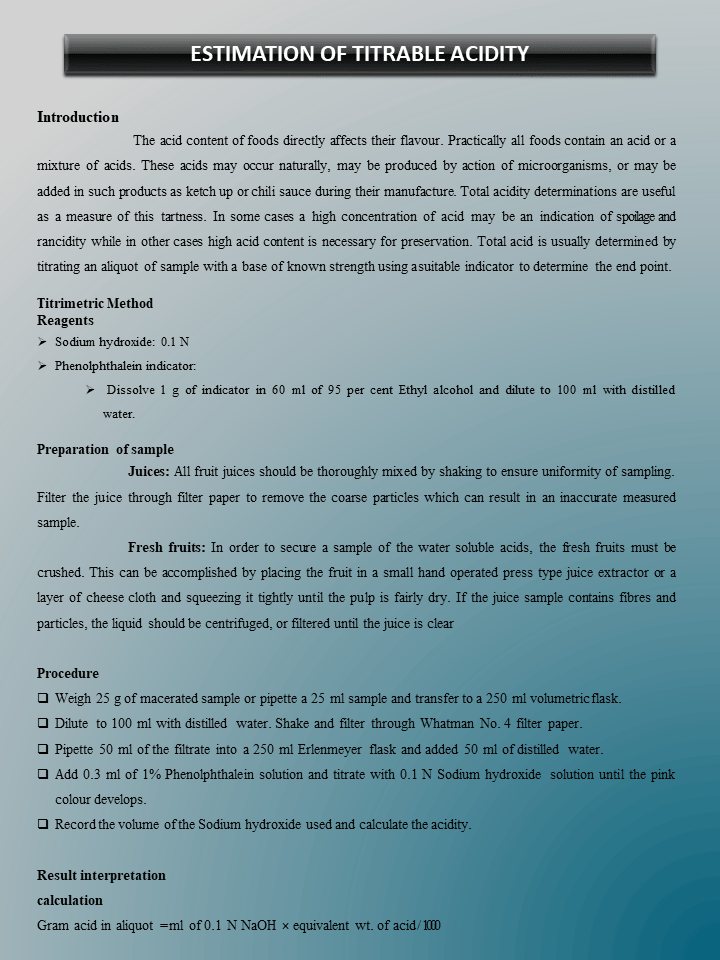 ESTIMATION OF TITRABLE ACIDITY

Introduction

The acid content of foods directly affects their flavour. Practically all foods contain an acid or a mixture of acids. These acids may occur naturally, may be produced by action of microorganisms, or may be added in such products as ketch up or chili sauce during their manufacture. Total acidity determinations are useful as a measure of this tartness. In some cases a high concentration of acid may be an indication of spoilage and rancidity while in other cases high acid content is necessary for preservation. Total acid is usually determined by titrating an aliquot of sample with a base of known strength using a suitable indicator to determine the end point.

Titrimetric Method
Reagents

➢ Sodium hydroxide: 0.1 N
➢ Phenolphthalein indicator:
➢ Dissolve 1 g of indicator in 60 ml of 95 per cent Ethyl alcohol and dilute to 100 ml with distilled water.

Preparation of sample

Juices: All fruit juices should be thoroughly mixed by shaking to ensure uniformity of sampling. Filter the juice through filter paper to remove the coarse particles which can result in an inaccurate measured sample.

Fresh fruits: In order to secure a sample of the water soluble acids, the fresh fruits must be crushed. This can be accomplished by placing the fruit in a small hand operated press type juice extractor or a layer of cheese cloth and squeezing it tightly until the pulp is fairly dry. If the juice sample contains fibres and particles, the liquid should be centrifuged, or filtered until the juice is clear

Procedure

❑ Weigh 25 g of macerated sample or pipette a 25 ml sample and transfer to a 250 ml volumetric flask.
❑ Dilute to 100 ml with distilled water. Shake and filter through Whatman No. 4 filter paper.
❑ Pipette 50 ml of the filtrate into a 250 ml Erlenmeyer flask and added 50 ml of distilled water.
❑ Add 0.3 ml of 1% Phenolphthalein solution and titrate with 0.1 N Sodium hydroxide solution until the pink colour develops.
❑ Record the volume of the Sodium hydroxide used and calculate the acidity.

Result interpretation
calculation
Gram acid in aliquot =ml of 0.1 N NaOH × equivalent wt. of acid/1000